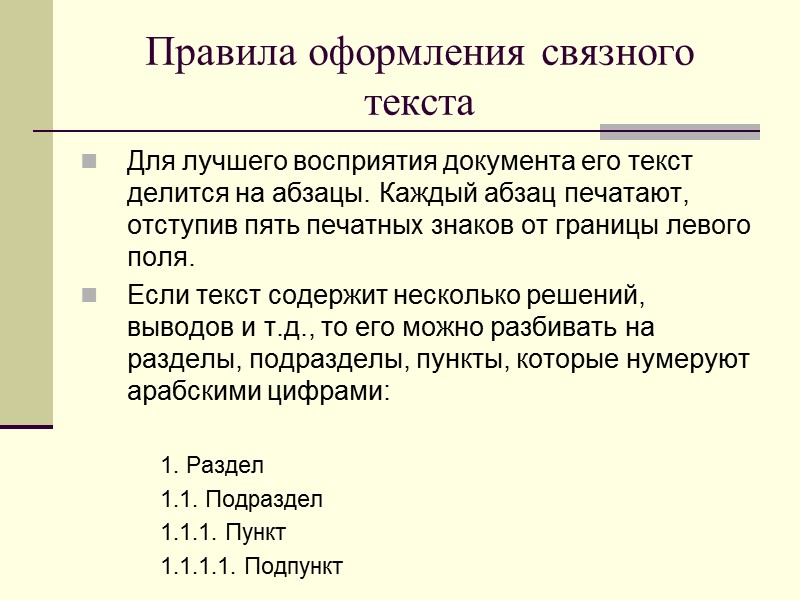 Правила оформления связного текста

Для лучшего восприятия документа его текст делится на абзацы. Каждый абзац печатают, отступив пять печатных знаков от границы левого поля.

Если текст содержит несколько решений, выводов и т.д., то его можно разбивать на разделы, подразделы, пункты, которые нумеруют арабскими цифрами:

1. Раздел

1.1. Подраздел

1.1.1. Пункт

1.1.1.1. Подпункт